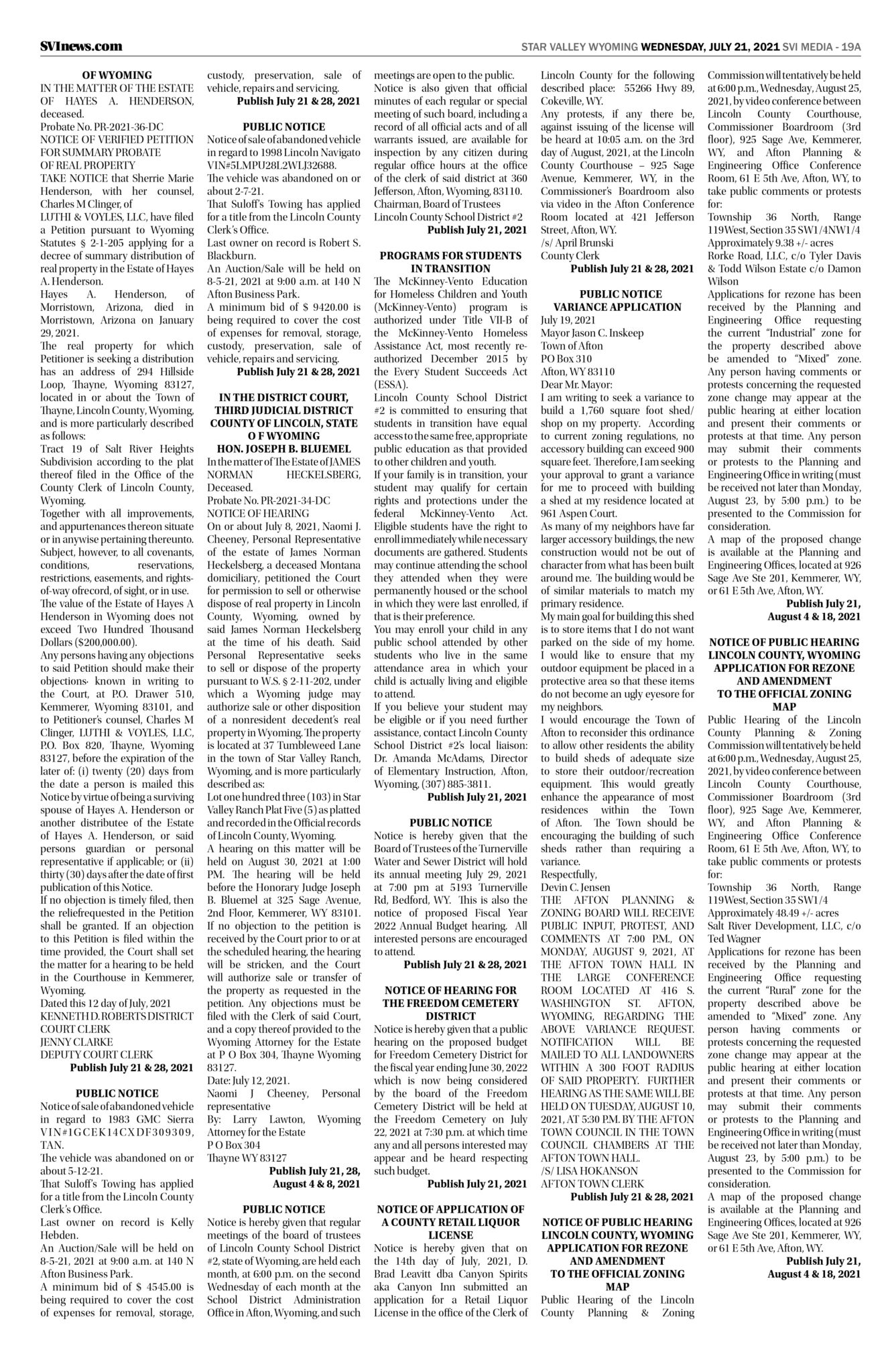 SVInews.com

STAR VALLEY WYOMING WEDNESDAY, JULY 21, 2021 SVI MEDIA - 19A

OF WYOMING
IN THE MATTER OF THE ESTATE OF HAYES A. HENDERSON, deceased.
Probate No. PR-2021-36-DC
NOTICE OF VERIFIED PETITION FOR SUMMARY PROBATE OF REAL PROPERTY
TAKE NOTICE that Sherrie Marie Henderson, with her counsel, Charles M Clinger, of LUTHI & VOYLES, LLC, have filed a Petition pursuant to Wyoming Statutes § 2-1-205 applying for a decree of summary distribution of real property in the Estate of Hayes A. Henderson.
Hayes A. Henderson, of Morristown, Arizona, died in Morristown, Arizona on January 29, 2021.
The real property for which Petitioner is seeking a distribution has an address of 294 Hillside Loop, Thayne, Wyoming 83127, located in or about the Town of Thayne, Lincoln County, Wyoming, and is more particularly described as follows:
Tract 19 of Salt River Heights Subdivision according to the plat thereof filed in the Office of the County Clerk of Lincoln County, Wyoming.
Together with all improvements, and appurtenances thereon situate or in anywise pertaining thereunto.
Subject, however, to all covenants, conditions, reservations, restrictions, easements, and rights-of-way ofrecord, of sight, or in use.
The value of the Estate of Hayes A Henderson in Wyoming does not exceed Two Hundred Thousand Dollars ($200,000.00).
Any persons having any objections to said Petition should make their objections· known in writing to the Court, at P.O. Drawer 510, Kemmerer, Wyoming 83101, and to Petitioner's counsel, Charles M Clinger, LUTHI & VOYLES, LLC, P.O. Box 820, Thayne, Wyoming 83127, before the expiration of the later of: (i) twenty (20) days from the date a person is mailed this Notice by virtue of being a surviving spouse of Hayes A. Henderson or another distributee of the Estate of Hayes A. Henderson, or said persons guardian or personal representative if applicable; or (ii) thirty (30) days after the date of first publication of this Notice.
If no objection is timely filed, then the reliefrequested in the Petition shall be granted. If an objection to this Petition is filed within the time provided, the Court shall set the matter for a hearing to be held in the Courthouse in Kemmerer, Wyoming.
Dated this 12 day of July, 2021
KENNETH D. ROBERTS DISTRICT COURT CLERK
JENNY CLARKE
DEPUTY COURT CLERK
Publish July 21 & 28, 2021

PUBLIC NOTICE
Notice of sale of abandoned vehicle in regard to 1983 GMC Sierra VIN#1GCEK14CXDF309309, TAN.
The vehicle was abandoned on or about 5-12-21.
That Suloff's Towing has applied for a title from the Lincoln County Clerk's Office.
Last owner on record is Kelly Hebden.
An Auction/Sale will be held on 8-5-21, 2021 at 9:00 a.m. at 140 N Afton Business Park.
A minimum bid of $ 4545.00 is being required to cover the cost of expenses for removal, storage, custody, preservation, sale of vehicle, repairs and servicing.
Publish July 21 & 28, 2021

PUBLIC NOTICE
Notice of sale of abandoned vehicle in regard to 1998 Lincoln Navigato VIN#5LMPU28L2WLJ32688.
The vehicle was abandoned on or about 2-7-21.
That Suloff's Towing has applied for a title from the Lincoln County Clerk's Office.
Last owner on record is Robert S. Blackburn.
An Auction/Sale will be held on 8-5-21, 2021 at 9:00 a.m. at 140 N Afton Business Park.
A minimum bid of $ 9420.00 is being required to cover the cost of expenses for removal, storage, custody, preservation, sale of vehicle, repairs and servicing.
Publish July 21 & 28, 2021

IN THE DISTRICT COURT, THIRD JUDICIAL DISTRICT COUNTY OF LINCOLN, STATE O F WYOMING
HON. JOSEPH B. BLUEMEL
In the matter of The Estate of JAMES NORMAN HECKELSBERG, Deceased.
Probate No. PR-2021-34-DC
NOTICE OF HEARING
On or about July 8, 2021, Naomi J. Cheeney, Personal Representative of the estate of James Norman Heckelsberg, a deceased Montana domiciliary, petitioned the Court for permission to sell or otherwise dispose of real property in Lincoln County, Wyoming, owned by said James Norman Heckelsberg at the time of his death. Said Personal Representative seeks to sell or dispose of the property pursuant to W.S. § 2-11-202, under which a Wyoming judge may authorize sale or other disposition of a nonresident decedent's real property in Wyoming. The property is located at 37 Tumbleweed Lane in the town of Star Valley Ranch, Wyoming, and is more particularly described as:
Lot one hundred three (103) in Star Valley Ranch Plat Five (5) as platted and recorded in the Official records of Lincoln County, Wyoming.
A hearing on this matter will be held on August 30, 2021 at 1:00 PM. The hearing will be held before the Honorary Judge Joseph B. Bluemel at 325 Sage Avenue, 2nd Floor, Kemmerer, WY 83101. If no objection to the petition is received by the Court prior to or at the scheduled hearing, the hearing will be stricken, and the Court will authorize sale or transfer of the property as requested in the petition. Any objections must be filed with the Clerk of said Court, and a copy thereof provided to the Wyoming Attorney for the Estate at P O Box 304, Thayne Wyoming 83127.
Date: July 12, 2021.
Naomi J Cheeney, Personal representative
By: Larry Lawton, Wyoming Attorney for the Estate
P O Box 304
Thayne WY 83127
Publish July 21, 28, August 4 & 8, 2021

PUBLIC NOTICE
Notice is hereby given that regular meetings of the board of trustees of Lincoln County School District #2, state of Wyoming, are held each month, at 6:00 p.m. on the second Wednesday of each month at the School District Administration Office in Afton, Wyoming, and such meetings are open to the public.
Notice is also given that official minutes of each regular or special meeting of such board, including a record of all official acts and of all warrants issued, are available for inspection by any citizen during regular office hours at the office of the clerk of said district at 360 Jefferson, Afton, Wyoming, 83110.
Chairman, Board of Trustees
Lincoln County School District #2
Publish July 21, 2021

PROGRAMS FOR STUDENTS IN TRANSITION
The McKinney-Vento Education for Homeless Children and Youth (McKinney-Vento) program is authorized under Title VII-B of the McKinney-Vento Homeless Assistance Act, most recently re-authorized December 2015 by the Every Student Succeeds Act (ESSA).
Lincoln County School District #2 is committed to ensuring that students in transition have equal access to the same free, appropriate public education as that provided to other children and youth.
If your family is in transition, your student may qualify for certain rights and protections under the federal McKinney-Vento Act. Eligible students have the right to enroll immediately while necessary documents are gathered. Students may continue attending the school they attended when they were permanently housed or the school in which they were last enrolled, if that is their preference.
You may enroll your child in any public school attended by other students who live in the same attendance area in which your child is actually living and eligible to attend.
If you believe your student may be eligible or if you need further assistance, contact Lincoln County School District #2's local liaison: Dr. Amanda McAdams, Director of Elementary Instruction, Afton, Wyoming, (307) 885-3811.
Publish July 21, 2021

PUBLIC NOTICE
Notice is hereby given that the Board of Trustees of the Turnerville Water and Sewer District will hold its annual meeting July 29, 2021 at 7:00 pm at 5193 Turnerville Rd, Bedford, WY. This is also the notice of proposed Fiscal Year 2022 Annual Budget hearing. All interested persons are encouraged to attend.
Publish July 21 & 28, 2021

NOTICE OF HEARING FOR THE FREEDOM CEMETERY DISTRICT
Notice is hereby given that a public hearing on the proposed budget for Freedom Cemetery District for the fiscal year ending June 30, 2022 which is now being considered by the board of the Freedom Cemetery District will be held at the Freedom Cemetery on July 22, 2021 at 7:30 p.m. at which time any and all persons interested may appear and be heard respecting such budget.
Publish July 21, 2021

NOTICE OF APPLICATION OF A COUNTY RETAIL LIQUOR LICENSE
Notice is hereby given that on the 14th day of July, 2021, D. Brad Leavitt dba Canyon Spirits aka Canyon Inn submitted an application for a Retail Liquor License in the office of the Clerk of Lincoln County for the following described place: 55266 Hwy 89, Cokeville, WY.
Any protests, if any there be, against issuing of the license will be heard at 10:05 a.m. on the 3rd day of August, 2021, at the Lincoln County Courthouse – 925 Sage Avenue, Kemmerer, WY, in the Commissioner's Boardroom also via video in the Afton Conference Room located at 421 Jefferson Street, Afton, WY.
/s/ April Brunski
County Clerk
Publish July 21 & 28, 2021

PUBLIC NOTICE
VARIANCE APPLICATION
July 19, 2021
Mayor Jason C. Inskeep
Town of Afton
PO Box 310
Afton, WY 83110
Dear Mr. Mayor:
I am writing to seek a variance to build a 1,760 square foot shed/shop on my property. According to current zoning regulations, no accessory building can exceed 900 square feet. Therefore, I am seeking your approval to grant a variance for me to proceed with building a shed at my residence located at 961 Aspen Court.
As many of my neighbors have far larger accessory buildings, the new construction would not be out of character from what has been built around me. The building would be of similar materials to match my primary residence.
My main goal for building this shed is to store items that I do not want parked on the side of my home. I would like to ensure that my outdoor equipment be placed in a protective area so that these items do not become an ugly eyesore for my neighbors.
I would encourage the Town of Afton to reconsider this ordinance to allow other residents the ability to build sheds of adequate size to store their outdoor/recreation equipment. This would greatly enhance the appearance of most residences within the Town of Afton. The Town should be encouraging the building of such sheds rather than requiring a variance.
Respectfully,
Devin C. Jensen
THE AFTON PLANNING & ZONING BOARD WILL RECEIVE PUBLIC INPUT, PROTEST, AND COMMENTS AT 7:00 P.M., ON MONDAY, AUGUST 9, 2021, AT THE AFTON TOWN HALL IN THE LARGE CONFERENCE ROOM LOCATED AT 416 S. WASHINGTON ST. AFTON, WYOMING, REGARDING THE ABOVE VARIANCE REQUEST. NOTIFICATION WILL BE MAILED TO ALL LANDOWNERS WITHIN A 300 FOOT RADIUS OF SAID PROPERTY. FURTHER HEARING AS THE SAME WILL BE HELD ON TUESDAY, AUGUST 10, 2021, AT 5:30 P.M. BY THE AFTON TOWN COUNCIL IN THE TOWN COUNCIL CHAMBERS AT THE AFTON TOWN HALL.
/S/ LISA HOKANSON
AFTON TOWN CLERK
Publish July 21 & 28, 2021

NOTICE OF PUBLIC HEARING LINCOLN COUNTY, WYOMING APPLICATION FOR REZONE AND AMENDMENT TO THE OFFICIAL ZONING MAP
Public Hearing of the Lincoln County Planning & Zoning Commission will tentatively be held at 6:00 p.m., Wednesday, August 25, 2021, by video conference between Lincoln County Courthouse, Commissioner Boardroom (3rd floor), 925 Sage Ave, Kemmerer, WY, and Afton Planning & Engineering Office Conference Room, 61 E 5th Ave, Afton, WY, to take public comments or protests for:
Township 36 North, Range 119West, Section 35 SW1/4NW1/4
Approximately 9.38 +/- acres
Rorke Road, LLC, c/o Tyler Davis & Todd Wilson Estate c/o Damon Wilson
Applications for rezone has been received by the Planning and Engineering Office requesting the current "Industrial" zone for the property described above be amended to "Mixed" zone. Any person having comments or protests concerning the requested zone change may appear at the public hearing at either location and present their comments or protests at that time. Any person may submit their comments or protests to the Planning and Engineering Office in writing (must be received not later than Monday, August 23, by 5:00 p.m.) to be presented to the Commission for consideration.
A map of the proposed change is available at the Planning and Engineering Offices, located at 926 Sage Ave Ste 201, Kemmerer, WY, or 61 E 5th Ave, Afton, WY.
Publish July 21, August 4 & 18, 2021

NOTICE OF PUBLIC HEARING LINCOLN COUNTY, WYOMING APPLICATION FOR REZONE AND AMENDMENT TO THE OFFICIAL ZONING MAP
Public Hearing of the Lincoln County Planning & Zoning Commission will tentatively be held at 6:00 p.m., Wednesday, August 25, 2021, by video conference between Lincoln County Courthouse, Commissioner Boardroom (3rd floor), 925 Sage Ave, Kemmerer, WY, and Afton Planning & Engineering Office Conference Room, 61 E 5th Ave, Afton, WY, to take public comments or protests for:
Township 36 North, Range 119West, Section 35 SW1/4
Approximately 48.49 +/- acres
Salt River Development, LLC, c/o Ted Wagner
Applications for rezone has been received by the Planning and Engineering Office requesting the current "Rural" zone for the property described above be amended to "Mixed" zone. Any person having comments or protests concerning the requested zone change may appear at the public hearing at either location and present their comments or protests at that time. Any person may submit their comments or protests to the Planning and Engineering Office in writing (must be received not later than Monday, August 23, by 5:00 p.m.) to be presented to the Commission for consideration.
A map of the proposed change is available at the Planning and Engineering Offices, located at 926 Sage Ave Ste 201, Kemmerer, WY, or 61 E 5th Ave, Afton, WY.
Publish July 21, August 4 & 18, 2021